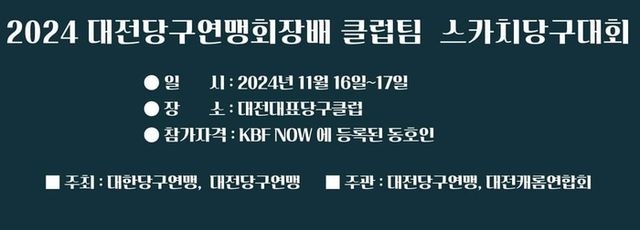 2024 대전당구연맹회장배 클럽팀 스카치당구대회

● 일 시 : 2024년 11월 16일~17일
● 장 소 : 대전대표당구클럽
● 참가자격 : KBF NOW 에 등록된 동호인

■ 주최 : 대한당구연맹, 대전당구연맹 ■ 주관 : 대전당구연맹, 대전캐롬연합회